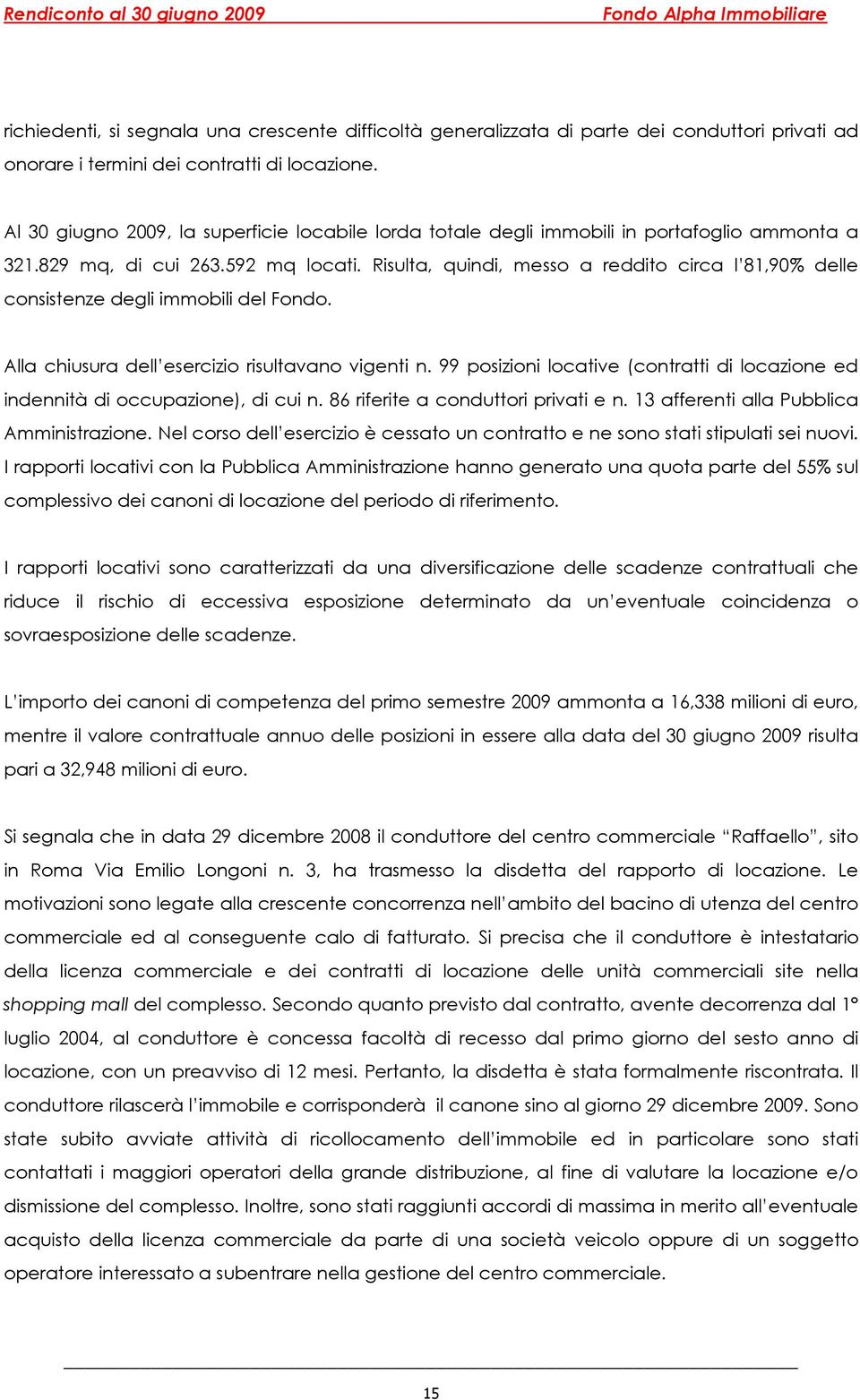 Rendiconto al 30 giugno 2009 Fondo Alpha Immobiliare

richiedenti, si segnala una crescente difficoltà generalizzata di parte dei conduttori privati ad onorare i termini dei contratti di locazione.

Al 30 giugno 2009, la superficie locabile lorda totale degli immobili in portafoglio ammonta a 321.829 mq, di cui 263.592 mq locati. Risulta, quindi, messo a reddito circa l'81,90% delle consistenze degli immobili del Fondo.

Alla chiusura dell'esercizio risultavano vigenti n. 99 posizioni locative (contratti di locazione ed indennità di occupazione), di cui n. 86 riferite a conduttori privati e n. 13 afferenti alla Pubblica Amministrazione. Nel corso dell'esercizio è cessato un contratto e ne sono stati stipulati sei nuovi. I rapporti locativi con la Pubblica Amministrazione hanno generato una quota parte del 55% sul complessivo dei canoni di locazione del periodo di riferimento.

I rapporti locativi sono caratterizzati da una diversificazione delle scadenze contrattuali che riduce il rischio di eccessiva esposizione determinato da un'eventuale coincidenza o sovraesposizione delle scadenze.

L'importo dei canoni di competenza del primo semestre 2009 ammonta a 16,338 milioni di euro, mentre il valore contrattuale annuo delle posizioni in essere alla data del 30 giugno 2009 risulta pari a 32,948 milioni di euro.

Si segnala che in data 29 dicembre 2008 il conduttore del centro commerciale "Raffaello", sito in Roma Via Emilio Longoni n. 3, ha trasmesso la disdetta del rapporto di locazione. Le motivazioni sono legate alla crescente concorrenza nell'ambito del bacino di utenza del centro commerciale ed al conseguente calo di fatturato. Si precisa che il conduttore è intestatario della licenza commerciale e dei contratti di locazione delle unità commerciali site nella shopping mall del complesso. Secondo quanto previsto dal contratto, avente decorrenza dal 1° luglio 2004, al conduttore è concessa facoltà di recesso dal primo giorno del sesto anno di locazione, con un preavviso di 12 mesi. Pertanto, la disdetta è stata formalmente riscontrata. Il conduttore rilascerà l'immobile e corrisponderà il canone sino al giorno 29 dicembre 2009. Sono state subito avviate attività di ricollocamento dell'immobile ed in particolare sono stati contattati i maggiori operatori della grande distribuzione, al fine di valutare la locazione e/o dismissione del complesso. Inoltre, sono stati raggiunti accordi di massima in merito all'eventuale acquisto della licenza commerciale da parte di una società veicolo oppure di un soggetto operatore interessato a subentrare nella gestione del centro commerciale.

15